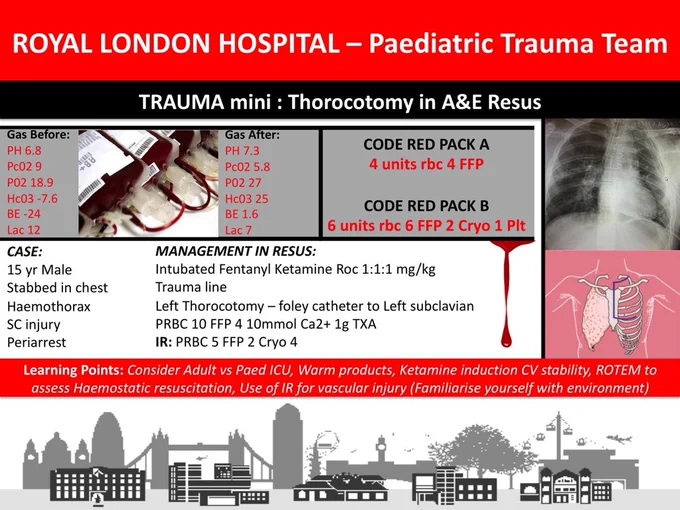 ROYAL LONDON HOSPITAL – Paediatric Trauma Team

TRAUMA mini : Thorocotomy in A&E Resus

Gas Before:
PH 6.8
Pc02 9
P02 18.9
Hc03 -7.6
BE -24
Lac 12

Gas After:
PH 7.3
Pc02 5.8
P02 27
Hc03 25
BE 1.6
Lac 7

CODE RED PACK A
4 units rbc 4 FFP

CODE RED PACK B
6 units rbc 6 FFP 2 Cryo 1 Plt

CASE:
15 yr Male
Stabbed in chest
Haemothorax
SC injury
Periarrest

MANAGEMENT IN RESUS:
Intubated Fentanyl Ketamine Roc 1:1:1 mg/kg
Trauma line
Left Thorocotomy – foley catheter to Left subclavian
PRBC 10 FFP 4 10mmol Ca2+ 1g TXA
IR: PRBC 5 FFP 2 Cryo 4

Learning Points: Consider Adult vs Paed ICU, Warm products, Ketamine induction CV stability, ROTEM to assess Haemostatic resuscitation, Use of IR for vascular injury (Familiarise yourself with environment)